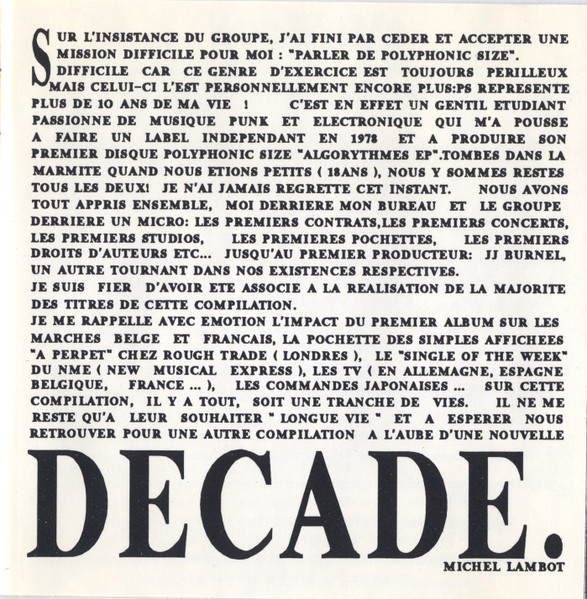 SUR L'INSISTANCE DU GROUPE, J'AI FINI PAR CEDER ET ACCEPTER UNE MISSION DIFFICILE POUR MOI : "PARLER DE POLYPHONIC SIZE". DIFFICILE CAR CE GENRE D'EXERCICE EST TOUJOURS PERILLEUX MAIS CELUI-CI L'EST PERSONNELLEMENT ENCORE PLUS:PS REPRESENTE PLUS DE 10 ANS DE MA VIE ! C'EST EN EFFET UN GENTIL ETUDIANT PASSIONNE DE MUSIQUE PUNK ET ELECTRONIQUE QUI M'A POUSSE A FAIRE UN LABEL INDEPENDANT EN 1978 ET A PRODUIRE SON PREMIER DISQUE POLYPHONIC SIZE "ALGORYTHMES EP".TOMBES DANS LA MARMITE QUAND NOUS ETIONS PETITS ( 18ANS ), NOUS Y SOMMES RESTES TOUS LES DEUX! JE N'AI JAMAIS REGRETTE CET INSTANT. NOUS AVONS TOUT APPRIS ENSEMBLE, MOI DERRIERE MON BUREAU ET LE GROUPE DERRIERE UN MICRO: LES PREMIERS CONTRATS,LES PREMIERS CONCERTS, LES PREMIERS STUDIOS, LES PREMIERES POCHETTES, LES PREMIERS DROITS D'AUTEURS ETC... JUSQU'AU PREMIER PRODUCTEUR: JJ BURNEL, UN AUTRE TOURNANT DANS NOS EXISTENCES RESPECTIVES.
JE SUIS FIER D'AVOIR ETE ASSOCIE A LA REALISATION DE LA MAJORITE DES TITRES DE CETTE COMPILATION.
JE ME RAPPELLE AVEC EMOTION L'IMPACT DU PREMIER ALBUM SUR LES MARCHES BELGE ET FRANCAIS, LA POCHETTE DES SIMPLES AFFICHEES "A PERPET" CHEZ ROUGH TRADE ( LONDRES ), LE "SINGLE OF THE WEEK" DU NME ( NEW MUSICAL EXPRESS ), LES TV ( EN ALLEMAGNE, ESPAGNE BELGIQUE, FRANCE ... ), LES COMMANDES JAPONAISES ... SUR CETTE COMPILATION, IL Y A TOUT, SOIT UNE TRANCHE DE VIES. IL NE ME RESTE QU'A LEUR SOUHAITER " LONGUE VIE " ET A ESPERER NOUS RETROUVER POUR UNE AUTRE COMPILATION A L'AUBE D'UNE NOUVELLE
DECADE.
MICHEL LAMBOT